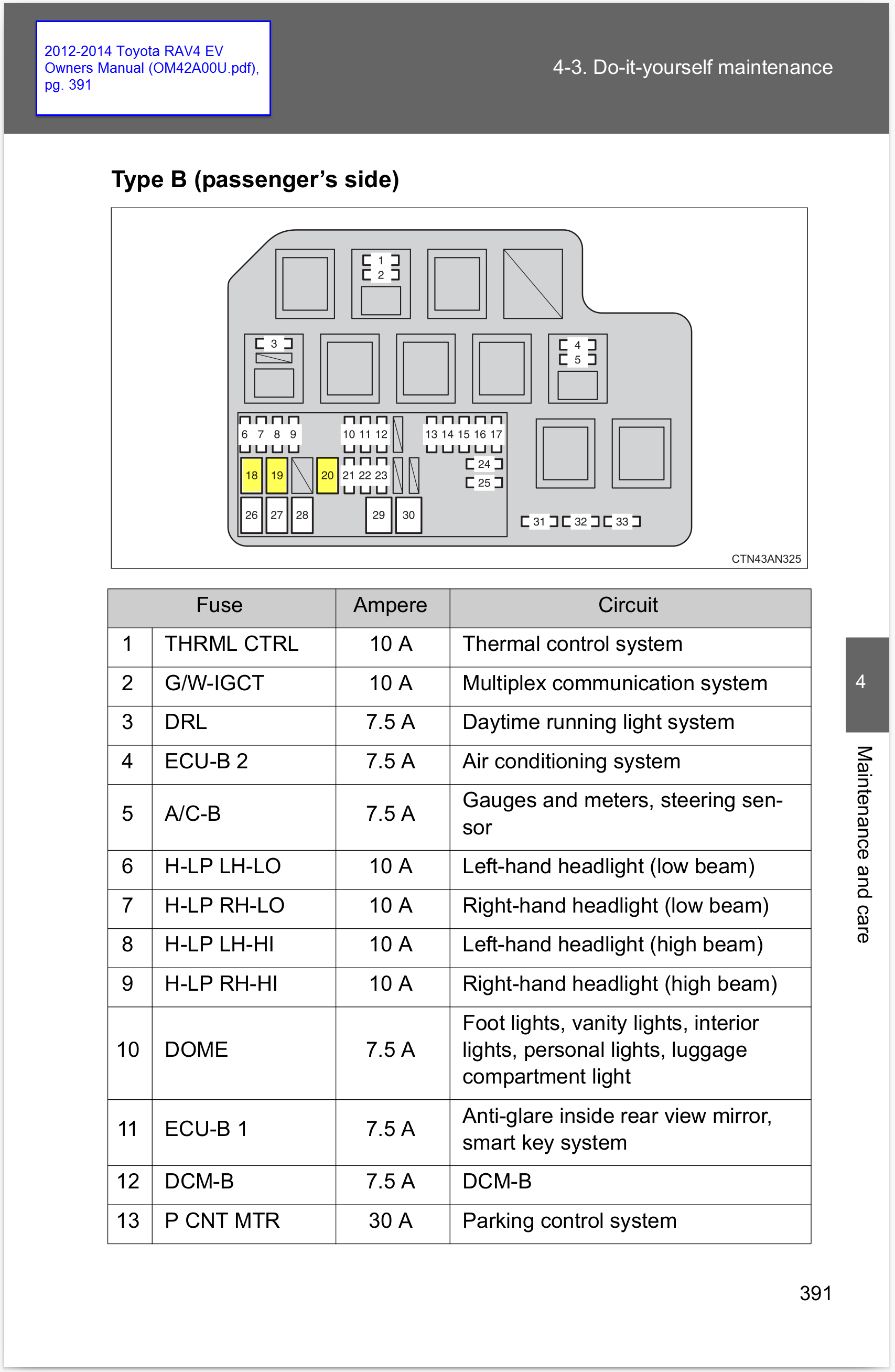 2012-2014 Toyota RAV4 EV Owners Manual (OM42A00U.pdf), pg. 391

4-3. Do-it-yourself maintenance

Type B (passenger's side)

1
2
3
4
5
6 7 8 9
10 11 12
13 14 15 16 17
18 19 20 21 22 23
24
25
26 27 28
29 30
31 32 33
CTN43AN325

| Fuse | | Ampere | Circuit |
|---|---|---|---|
| 1 | THRML CTRL | 10 A | Thermal control system |
| 2 | G/W-IGCT | 10 A | Multiplex communication system |
| 3 | DRL | 7.5 A | Daytime running light system |
| 4 | ECU-B 2 | 7.5 A | Air conditioning system |
| 5 | A/C-B | 7.5 A | Gauges and meters, steering sensor |
| 6 | H-LP LH-LO | 10 A | Left-hand headlight (low beam) |
| 7 | H-LP RH-LO | 10 A | Right-hand headlight (low beam) |
| 8 | H-LP LH-HI | 10 A | Left-hand headlight (high beam) |
| 9 | H-LP RH-HI | 10 A | Right-hand headlight (high beam) |
| 10 | DOME | 7.5 A | Foot lights, vanity lights, interior lights, personal lights, luggage compartment light |
| 11 | ECU-B 1 | 7.5 A | Anti-glare inside rear view mirror, smart key system |
| 12 | DCM-B | 7.5 A | DCM-B |
| 13 | P CNT MTR | 30 A | Parking control system |

4
Maintenance and care

391